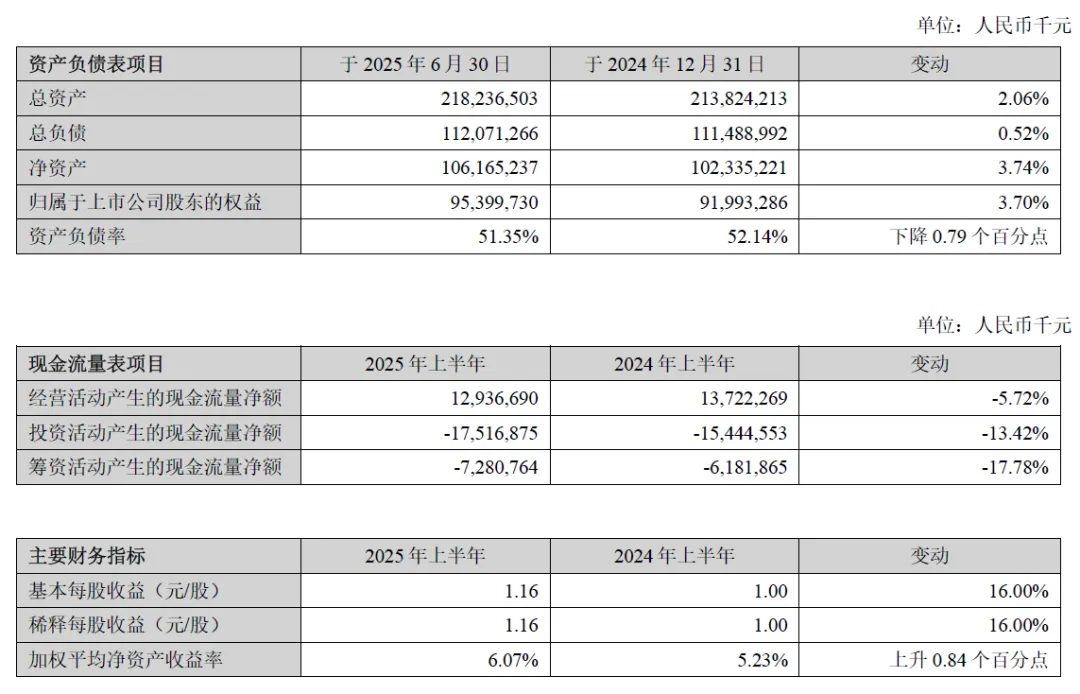 单位：人民币千元

| 资产负债表项目 | 于 2025 年 6 月 30 日 | 于 2024 年 12 月 31 日 | 变动 |
|---|---|---|---|
| 总资产 | 218,236,503 | 213,824,213 | 2.06% |
| 总负债 | 112,071,266 | 111,488,992 | 0.52% |
| 净资产 | 106,165,237 | 102,335,221 | 3.74% |
| 归属于上市公司股东的权益 | 95,399,730 | 91,993,286 | 3.70% |
| 资产负债率 | 51.35% | 52.14% | 下降 0.79 个百分点 |

单位：人民币千元

| 现金流量表项目 | 2025 年上半年 | 2024 年上半年 | 变动 |
|---|---|---|---|
| 经营活动产生的现金流量净额 | 12,936,690 | 13,722,269 | -5.72% |
| 投资活动产生的现金流量净额 | -17,516,875 | -15,444,553 | -13.42% |
| 筹资活动产生的现金流量净额 | -7,280,764 | -6,181,865 | -17.78% |

| 主要财务指标 | 2025 年上半年 | 2024 年上半年 | 变动 |
|---|---|---|---|
| 基本每股收益（元/股） | 1.16 | 1.00 | 16.00% |
| 稀释每股收益（元/股） | 1.16 | 1.00 | 16.00% |
| 加权平均净资产收益率 | 6.07% | 5.23% | 上升 0.84 个百分点 |